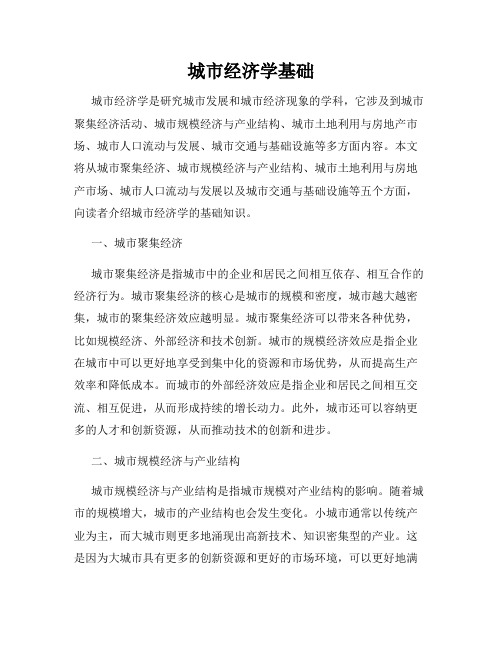 城市经济学基础

城市经济学是研究城市发展和城市经济现象的学科，它涉及到城市聚集经济活动、城市规模经济与产业结构、城市土地利用与房地产市场、城市人口流动与发展、城市交通与基础设施等多方面内容。本文将从城市聚集经济、城市规模经济与产业结构、城市土地利用与房地产市场、城市人口流动与发展以及城市交通与基础设施等五个方面，向读者介绍城市经济学的基础知识。

一、城市聚集经济

城市聚集经济是指城市中的企业和居民之间相互依存、相互合作的经济行为。城市聚集经济的核心是城市的规模和密度，城市越大越密集，城市的聚集经济效应越明显。城市聚集经济可以带来各种优势，比如规模经济、外部经济和技术创新。城市的规模经济效应是指企业在城市中可以更好地享受到集中化的资源和市场优势，从而提高生产效率和降低成本。而城市的外部经济效应是指企业和居民之间相互交流、相互促进，从而形成持续的增长动力。此外，城市还可以容纳更多的人才和创新资源，从而推动技术的创新和进步。

二、城市规模经济与产业结构

城市规模经济与产业结构是指城市规模对产业结构的影响。随着城市的规模增大，城市的产业结构也会发生变化。小城市通常以传统产业为主，而大城市则更多地涌现出高新技术、知识密集型的产业。这是因为大城市具有更多的创新资源和更好的市场环境，可以更好地满